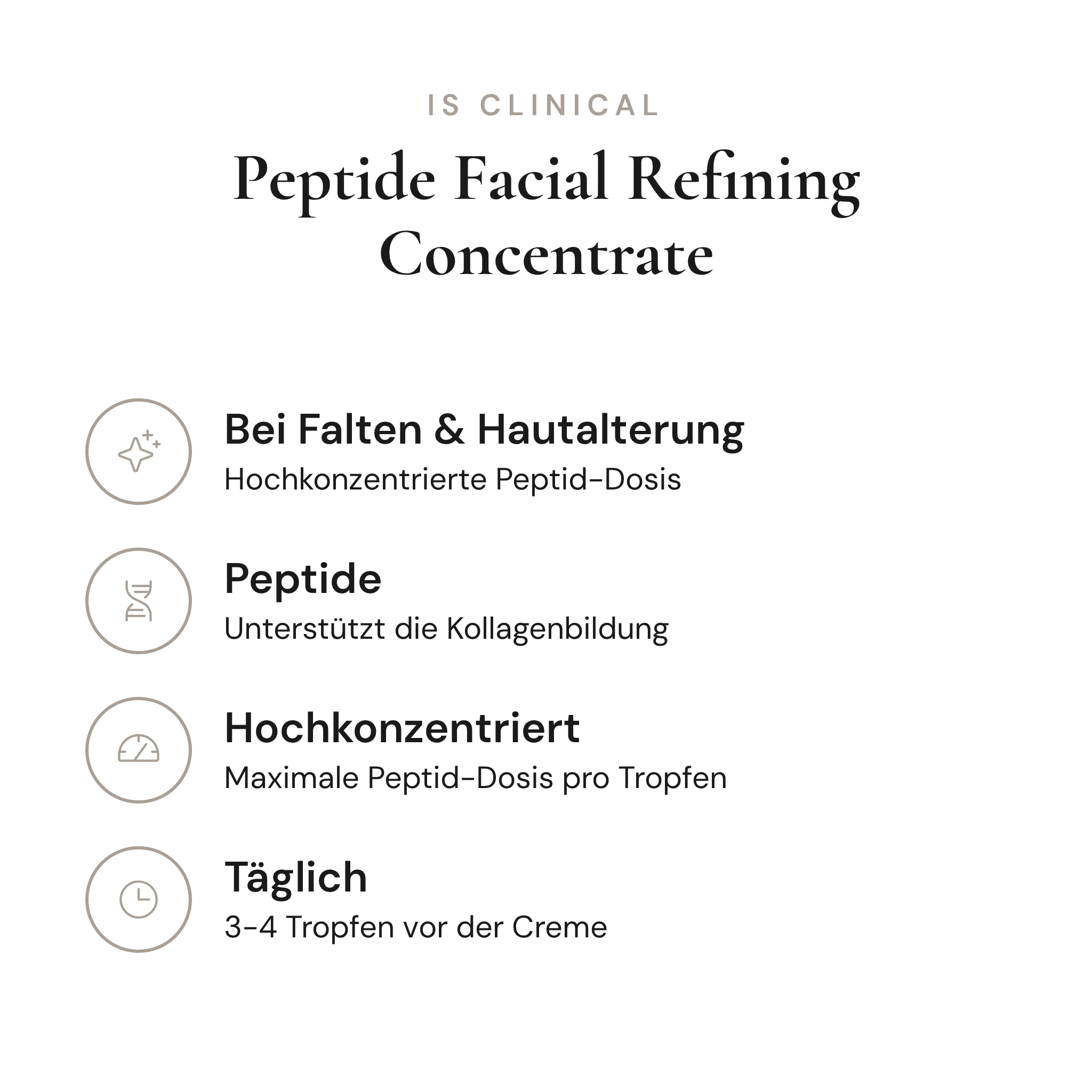 IS CLINICAL

Peptide Facial Refining Concentrate

Bei Falten & Hautalterung

Hochkonzentrierte Peptid-Dosis

Peptide

Unterstützt die Kollagenbildung

Hochkonzentriert

Maximale Peptid-Dosis pro Tropfen

Täglich

3-4 Tropfen vor der Creme